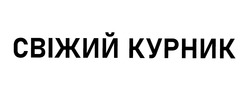 СВІЖИЙ КУРНИК